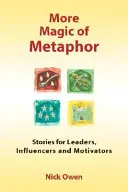 More Magic of Metaphor

Stories for Leaders, Influencers and Motivators

Nick Owen